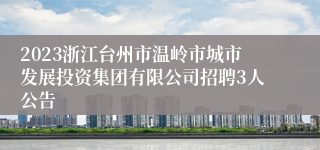 2023浙江台州市温岭市城市发展投资集团有限公司招聘3人公告